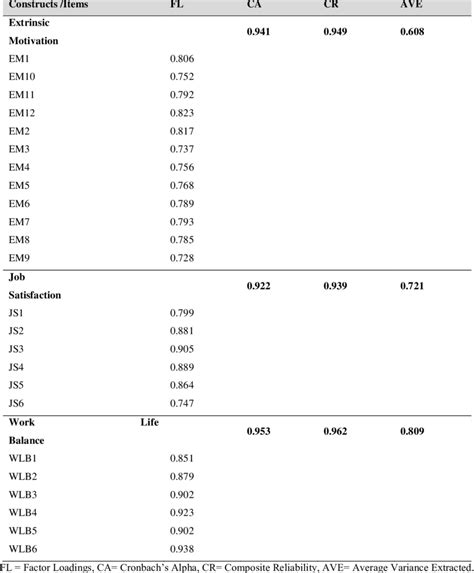 | Constructs /Items | FL | CA | CR | AVE |
|---|---|---|---|---|
| **Extrinsic Motivation** | | **0.941** | **0.949** | **0.608** |
| EM1 | 0.806 | | | |
| EM10 | 0.752 | | | |
| EM11 | 0.792 | | | |
| EM12 | 0.823 | | | |
| EM2 | 0.817 | | | |
| EM3 | 0.737 | | | |
| EM4 | 0.756 | | | |
| EM5 | 0.768 | | | |
| EM6 | 0.789 | | | |
| EM7 | 0.793 | | | |
| EM8 | 0.785 | | | |
| EM9 | 0.728 | | | |
| **Job Satisfaction** | | **0.922** | **0.939** | **0.721** |
| JS1 | 0.799 | | | |
| JS2 | 0.881 | | | |
| JS3 | 0.905 | | | |
| JS4 | 0.889 | | | |
| JS5 | 0.864 | | | |
| JS6 | 0.747 | | | |
| **Work Life Balance** | | **0.953** | **0.962** | **0.809** |
| WLB1 | 0.851 | | | |
| WLB2 | 0.879 | | | |
| WLB3 | 0.902 | | | |
| WLB4 | 0.923 | | | |
| WLB5 | 0.902 | | | |
| WLB6 | 0.938 | | | |

FL = Factor Loadings, CA= Cronbach's Alpha, CR= Composite Reliability, AVE= Average Variance Extracted.